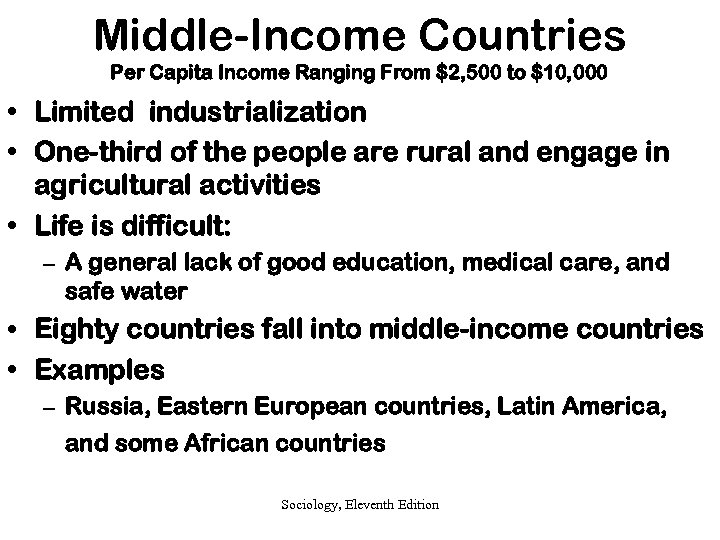 Middle-Income Countries
Per Capita Income Ranging From $2,500 to $10,000

• Limited industrialization
• One-third of the people are rural and engage in agricultural activities
• Life is difficult:
- A general lack of good education, medical care, and safe water
• Eighty countries fall into middle-income countries
• Examples
- Russia, Eastern European countries, Latin America, and some African countries

Sociology, Eleventh Edition